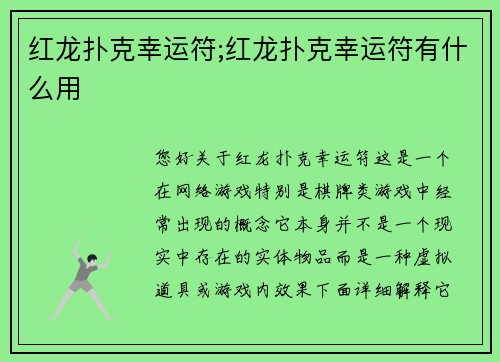 红龙扑克幸运符;红龙扑克幸运符有什么用

您好关于红龙扑克幸运符这是一个在网络游戏特别是棋牌类游戏中经常出现的概念它本身并不是一个现实中存在的实体物品而是一种虚拟道具或游戏内效果下面详细解释它